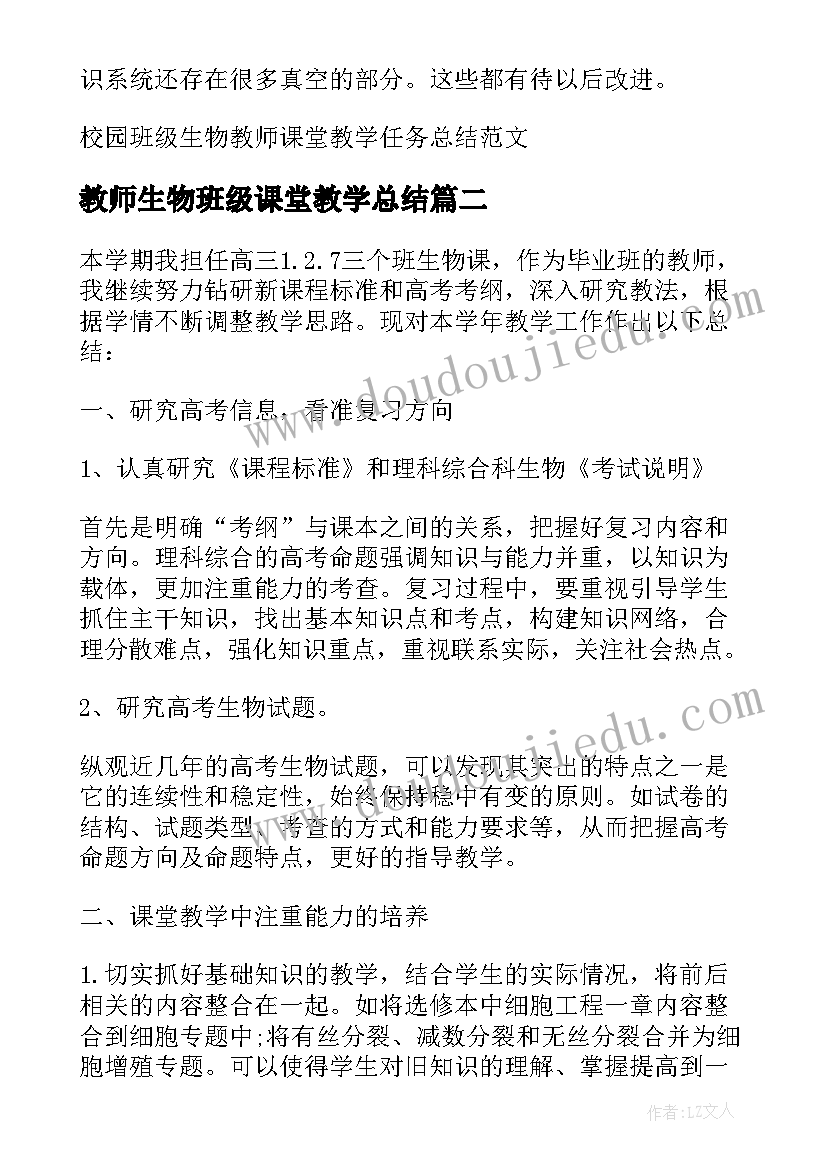 识系统还存在很多真空的部分。这些都有待以后改进。

校园班级生物教师课堂教学任务总结范文

教师生物班级课堂教学总结篇二

本学期我担任高三1.2.7三个班生物课，作为毕业班的教师，我继续努力钻研新课程标准和高考考纲，深入研究教法，根据学情不断调整教学思路。现对本学年教学工作作出以下总结：

一、研究高考信息，看准复习方向

1、认真研究《课程标准》和理科综合科生物《考试说明》

首先是明确“考纲”与课本之间的关系，把握好复习内容和方向。理科综合的高考命题强调知识与能力并重，以知识为载体，更加注重能力的考查。复习过程中，要重视引导学生抓住主干知识，找出基本知识点和考点，构建知识网络，合理分散难点，强化知识重点，重视联系实际，关注社会热点。

2、研究高考生物试题。

纵观近几年的高考生物试题，可以发现其突出的特点之一是它的连续性和稳定性，始终保持稳中有变的原则。如试卷的结构、试题类型、考查的方式和能力要求等，从而把握高考命题方向及命题特点，更好的指导教学。

二、课堂教学中注重能力的培养

1.切实抓好基础知识的教学，结合学生的实际情况，将前后相关的内容整合在一起。如将选修本中细胞工程一章内容整合到细胞专题中;将有丝分裂、减数分裂和无丝分裂合并为细胞增殖专题。可以使得学生对旧知识的理解、掌握提高到一

www.doudoujiedu.com

www.doudoujiedu.com

作者：LZ文人